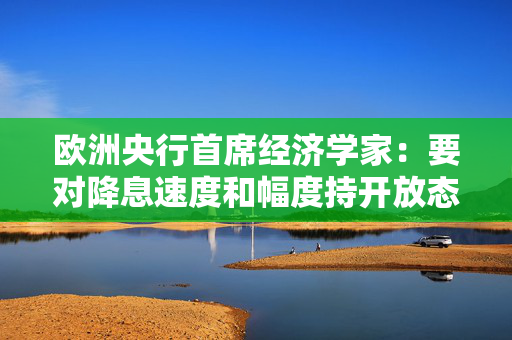 欧洲央行首席经济学家：要对降息速度和幅度持开放态